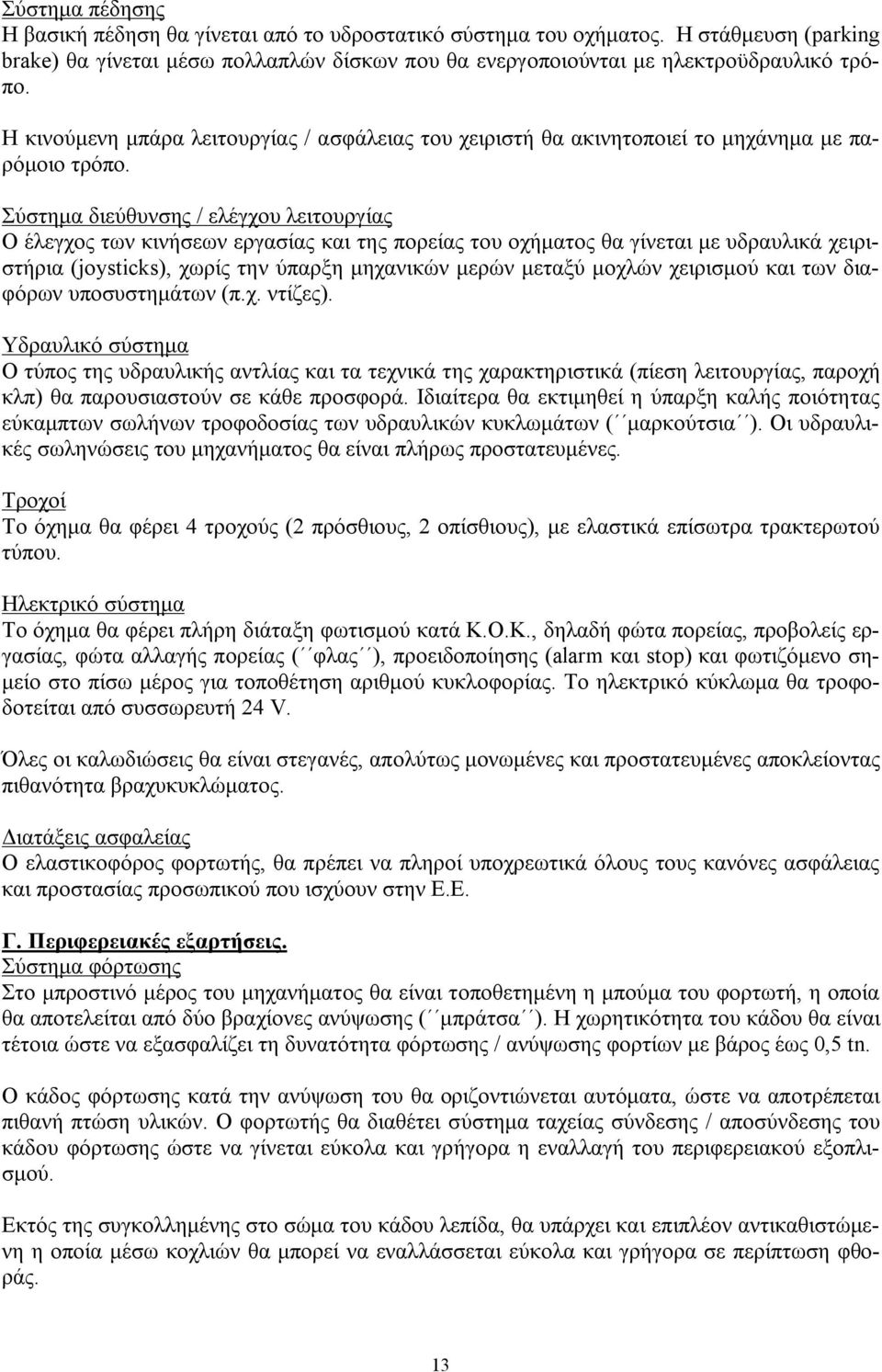 Σύστημα πέδησης
Η βασική πέδηση θα γίνεται από το υδροστατικό σύστημα του οχήματος. Η στάθμευση (parking brake) θα γίνεται μέσω πολλαπλών δίσκων που θα ενεργοποιούνται με ηλεκτροϋδραυλικό τρόπο.

Η κινούμενη μπάρα λειτουργίας / ασφάλειας του χειριστή θα ακινητοποιεί το μηχάνημα με παρόμοιο τρόπο.

Σύστημα διεύθυνσης / ελέγχου λειτουργίας
Ο έλεγχος των κινήσεων εργασίας και της πορείας του οχήματος θα γίνεται με υδραυλικά χειριστήρια (joysticks), χωρίς την ύπαρξη μηχανικών μερών μεταξύ μοχλών χειρισμού και των διαφόρων υποσυστημάτων (π.χ. ντίζες).

Υδραυλικό σύστημα
Ο τύπος της υδραυλικής αντλίας και τα τεχνικά της χαρακτηριστικά (πίεση λειτουργίας, παροχή κλπ) θα παρουσιαστούν σε κάθε προσφορά. Ιδιαίτερα θα εκτιμηθεί η ύπαρξη καλής ποιότητας εύκαμπτων σωλήνων τροφοδοσίας των υδραυλικών κυκλωμάτων ( ΄΄μαρκούτσια΄΄). Οι υδραυλικές σωληνώσεις του μηχανήματος θα είναι πλήρως προστατευμένες.

Τροχοί
Το όχημα θα φέρει 4 τροχούς (2 πρόσθιους, 2 οπίσθιους), με ελαστικά επίσωτρα τρακτερωτού τύπου.

Ηλεκτρικό σύστημα
Το όχημα θα φέρει πλήρη διάταξη φωτισμού κατά Κ.Ο.Κ., δηλαδή φώτα πορείας, προβολείς εργασίας, φώτα αλλαγής πορείας ( ΄΄φλας΄΄), προειδοποίησης (alarm και stop) και φωτιζόμενο σημείο στο πίσω μέρος για τοποθέτηση αριθμού κυκλοφορίας. Το ηλεκτρικό κύκλωμα θα τροφοδοτείται από συσσωρευτή 24 V.

Όλες οι καλωδιώσεις θα είναι στεγανές, απολύτως μονωμένες και προστατευμένες αποκλείοντας πιθανότητα βραχυκυκλώματος.

Διατάξεις ασφαλείας
Ο ελαστικοφόρος φορτωτής, θα πρέπει να πληροί υποχρεωτικά όλους τους κανόνες ασφάλειας και προστασίας προσωπικού που ισχύουν στην Ε.Ε.

Γ. Περιφερειακές εξαρτήσεις.
Σύστημα φόρτωσης
Στο μπροστινό μέρος του μηχανήματος θα είναι τοποθετημένη η μπούμα του φορτωτή, η οποία θα αποτελείται από δύο βραχίονες ανύψωσης ( ΄΄μπράτσα΄΄). Η χωρητικότητα του κάδου θα είναι τέτοια ώστε να εξασφαλίζει τη δυνατότητα φόρτωσης / ανύψωσης φορτίων με βάρος έως 0,5 tn.

Ο κάδος φόρτωσης κατά την ανύψωση του θα οριζοντιώνεται αυτόματα, ώστε να αποτρέπεται πιθανή πτώση υλικών. Ο φορτωτής θα διαθέτει σύστημα ταχείας σύνδεσης / αποσύνδεσης του κάδου φόρτωσης ώστε να γίνεται εύκολα και γρήγορα η εναλλαγή του περιφερειακού εξοπλισμού.

Εκτός της συγκολλημένης στο σώμα του κάδου λεπίδα, θα υπάρχει και επιπλέον αντικαθιστώμενη η οποία μέσω κοχλιών θα μπορεί να εναλλάσσεται εύκολα και γρήγορα σε περίπτωση φθοράς.

13